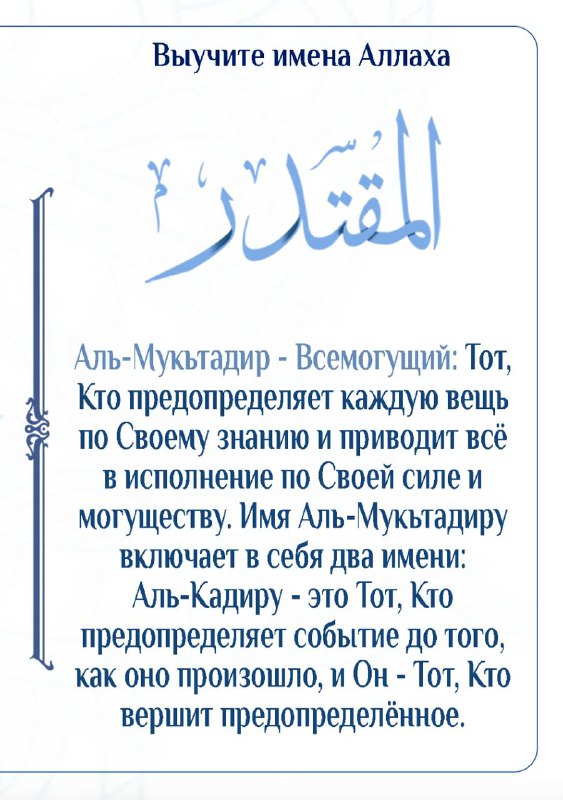 Выучите имена Аллаха

المقتدر

Аль-Мукътадир - Всемогущий: Тот, Кто предопределяет каждую вещь по Своему знанию и приводит всё в исполнение по Своей силе и могуществу. Имя Аль-Мукътадиру включает в себя два имени: Аль-Кадиру - это Тот, Кто предопределяет событие до того, как оно произошло, и Он - Тот, Кто вершит предопределённое.